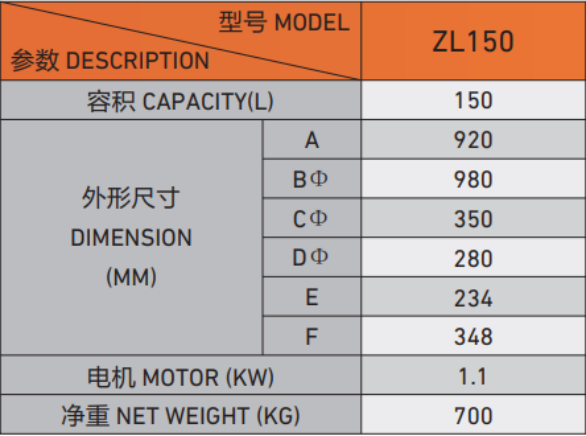 | 型号 MODEL 参数 DESCRIPTION | | ZL150 |
|---|---|---|
| 容积 CAPACITY(L) | | 150 |
| 外形尺寸 DIMENSION (MM) | A | 920 |
| | BΦ | 980 |
| | CΦ | 350 |
| | DΦ | 280 |
| | E | 234 |
| | F | 348 |
| 电机 MOTOR (KW) | | 1.1 |
| 净重 NET WEIGHT (KG) | | 700 |